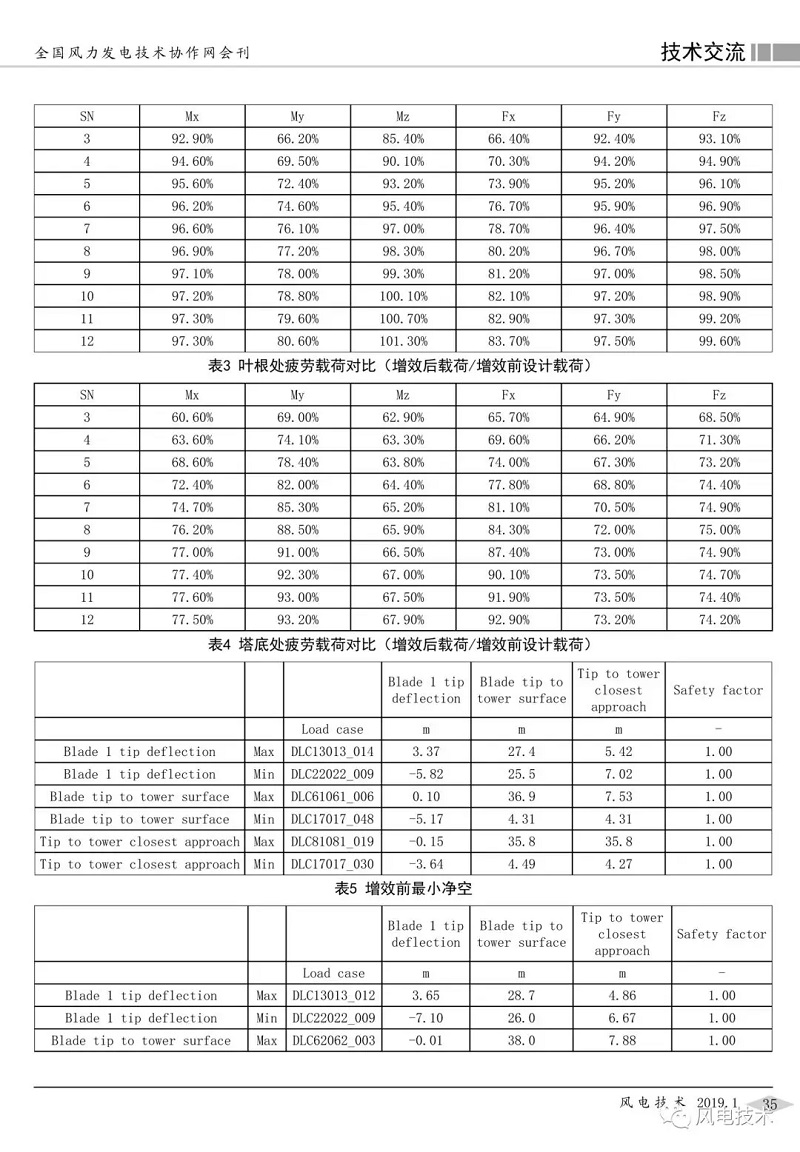 全国风力发电技术协作网会刊

技术交流

| SN | Mx | My | Mz | Fx | Fy | Fz |
|---|---|---|---|---|---|---|
| 3 | 92.90% | 66.20% | 85.40% | 66.40% | 92.40% | 93.10% |
| 4 | 94.60% | 69.50% | 90.10% | 70.30% | 94.20% | 94.90% |
| 5 | 95.60% | 72.40% | 93.20% | 73.90% | 95.20% | 96.10% |
| 6 | 96.20% | 74.60% | 95.40% | 76.70% | 95.90% | 96.90% |
| 7 | 96.60% | 76.10% | 97.00% | 78.70% | 96.40% | 97.50% |
| 8 | 96.90% | 77.20% | 98.30% | 80.20% | 96.70% | 98.00% |
| 9 | 97.10% | 78.00% | 99.30% | 81.20% | 97.00% | 98.50% |
| 10 | 97.20% | 78.80% | 100.10% | 82.10% | 97.20% | 98.90% |
| 11 | 97.30% | 79.60% | 100.70% | 82.90% | 97.30% | 99.20% |
| 12 | 97.30% | 80.60% | 101.30% | 83.70% | 97.50% | 99.60% |

表3 叶根处疲劳载荷对比（增效后载荷/增效前设计载荷）

| SN | Mx | My | Mz | Fx | Fy | Fz |
|---|---|---|---|---|---|---|
| 3 | 60.60% | 69.00% | 62.90% | 65.70% | 64.90% | 68.50% |
| 4 | 63.60% | 74.10% | 63.30% | 69.60% | 66.20% | 71.30% |
| 5 | 68.60% | 78.40% | 63.80% | 74.00% | 67.30% | 73.20% |
| 6 | 72.40% | 82.00% | 64.40% | 77.80% | 68.80% | 74.40% |
| 7 | 74.70% | 85.30% | 65.20% | 81.10% | 70.50% | 74.90% |
| 8 | 76.20% | 88.50% | 65.90% | 84.30% | 72.00% | 75.00% |
| 9 | 77.00% | 91.00% | 66.50% | 87.40% | 73.00% | 74.90% |
| 10 | 77.40% | 92.30% | 67.00% | 90.10% | 73.50% | 74.70% |
| 11 | 77.60% | 93.00% | 67.50% | 91.90% | 73.50% | 74.40% |
| 12 | 77.50% | 93.20% | 67.90% | 92.90% | 73.20% | 74.20% |

表4 塔底处疲劳载荷对比（增效后载荷/增效前设计载荷）

| | | | Blade 1 tip deflection | Blade tip to tower surface | Tip to tower closest approach | Safety factor |
|---|---|---|---|---|---|---|
| | | Load case | m | m | m | - |
| Blade 1 tip deflection | Max | DLC13013_014 | 3.37 | 27.4 | 5.42 | 1.00 |
| Blade 1 tip deflection | Min | DLC22022_009 | -5.82 | 25.5 | 7.02 | 1.00 |
| Blade tip to tower surface | Max | DLC61061_006 | 0.10 | 36.9 | 7.53 | 1.00 |
| Blade tip to tower surface | Min | DLC17017_048 | -5.17 | 4.31 | 4.31 | 1.00 |
| Tip to tower closest approach | Max | DLC81081_019 | -0.15 | 35.8 | 35.8 | 1.00 |
| Tip to tower closest approach | Min | DLC17017_030 | -3.64 | 4.49 | 4.27 | 1.00 |

表5 增效前最小净空

| | | | Blade 1 tip deflection | Blade tip to tower surface | Tip to tower closest approach | Safety factor |
|---|---|---|---|---|---|---|
| | | Load case | m | m | m | - |
| Blade 1 tip deflection | Max | DLC13013_012 | 3.65 | 28.7 | 4.86 | 1.00 |
| Blade 1 tip deflection | Min | DLC22022_009 | -7.10 | 26.0 | 6.67 | 1.00 |
| Blade tip to tower surface | Max | DLC62062_003 | -0.01 | 38.0 | 7.88 | 1.00 |

风电技术 2019.1 35

风电技术